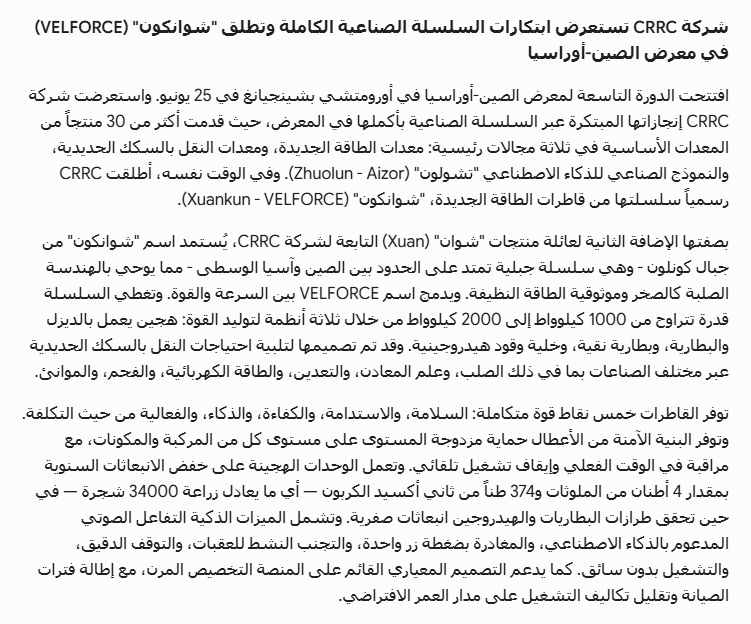 شركة CRRC تستعرض ابتكارات السلسلة الصناعية الكاملة وتطلق "شوانكون" (VELFORCE) في معرض الصين-أوراسيا

افتتحت الدورة التاسعة لمعرض الصين-أوراسيا في أورومتشي بشينجيانغ في 25 يونيو. واستعرضت شركة CRRC إنجازاتها المبتكرة عبر السلسلة الصناعية بأكملها في المعرض، حيث قدمت أكثر من 30 منتجاً من المعدات الأساسية في ثلاثة مجالات رئيسية: معدات الطاقة الجديدة، ومعدات النقل بالسكك الحديدية، والنموذج الصناعي للذكاء الاصطناعي "تشولون" (Zhuolun - Aizor). وفي الوقت نفسه، أطلقت CRRC رسمياً سلسلتها من قاطرات الطاقة الجديدة، "شوانكون" (Xuankun - VELFORCE).

بصفتها الإضافة الثانية لعائلة منتجات "شوان" (Xuan) التابعة لشركة CRRC، يُستمد اسم "شوانكون" من جبال كونلون - وهي سلسلة جبلية تمتد على الحدود بين الصين وآسيا الوسطى - مما يوحي بالهندسة الصلبة كالصخر وموثوقية الطاقة النظيفة. ويدمج اسم VELFORCE بين السرعة والقوة. وتغطي السلسلة قدرة تتراوح من 1000 كيلوواط إلى 2000 كيلوواط من خلال ثلاثة أنظمة لتوليد القوة: هجين يعمل بالديزل والبطارية، وبطارية نقية، وخلية وقود هيدروجينية. وقد تم تصميمها لتلبية احتياجات النقل بالسكك الحديدية عبر مختلف الصناعات بما في ذلك الصلب، وعلم المعادن، والتعدين، والطاقة الكهربائية، والفحم، والموانئ.

توفر القاطرات خمس نقاط قوة متكاملة: السلامة، والاستدامة، والكفاءة، والذكاء، والفعالية من حيث التكلفة. وتوفر البنية الآمنة من الأعطال حماية مزدوجة المستوى على مستوى كل من المركبة والمكونات، مع مراقبة في الوقت الفعلي وإيقاف تشغيل تلقائي. وتعمل الوحدات الهجينة على خفض الانبعاثات السنوية بمقدار 4 أطنان من الملوثات و374 طناً من ثاني أكسيد الكربون — أي ما يعادل زراعة 34000 شجرة — في حين تحقق طرازات البطاريات والهيدروجين انبعاثات صفرية. وتشمل الميزات الذكية التفاعل الصوتي المدعوم بالذكاء الاصطناعي، والمغادرة بضغطة زر واحدة، والتجنب النشط للعقبات، والتوقف الدقيق، والتشغيل بدون سائق. كما يدعم التصميم المعياري القائم على المنصة التخصيص المرن، مع إطالة فترات الصيانة وتقليل تكاليف التشغيل على مدار العمر الافتراضي.